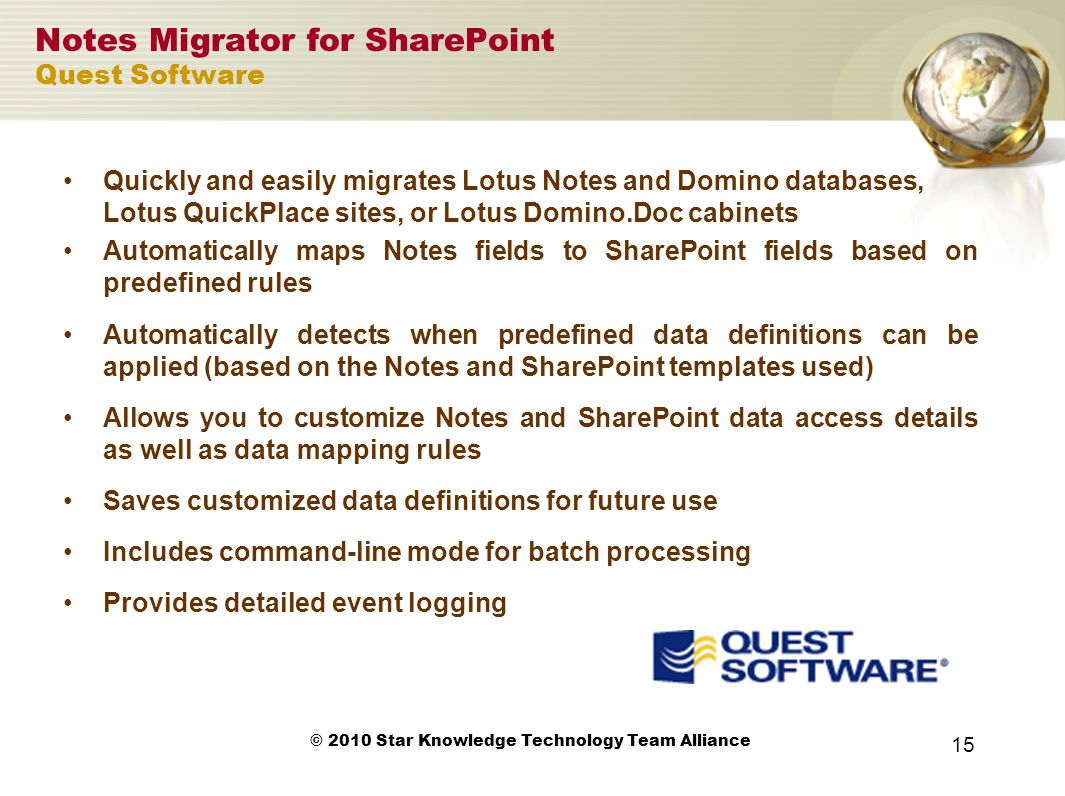 Notes Migrator for SharePoint
Quest Software

• Quickly and easily migrates Lotus Notes and Domino databases, Lotus QuickPlace sites, or Lotus Domino.Doc cabinets
• Automatically maps Notes fields to SharePoint fields based on predefined rules
• Automatically detects when predefined data definitions can be applied (based on the Notes and SharePoint templates used)
• Allows you to customize Notes and SharePoint data access details as well as data mapping rules
• Saves customized data definitions for future use
• Includes command-line mode for batch processing
• Provides detailed event logging

QUEST SOFTWARE®

© 2010 Star Knowledge Technology Team Alliance

15